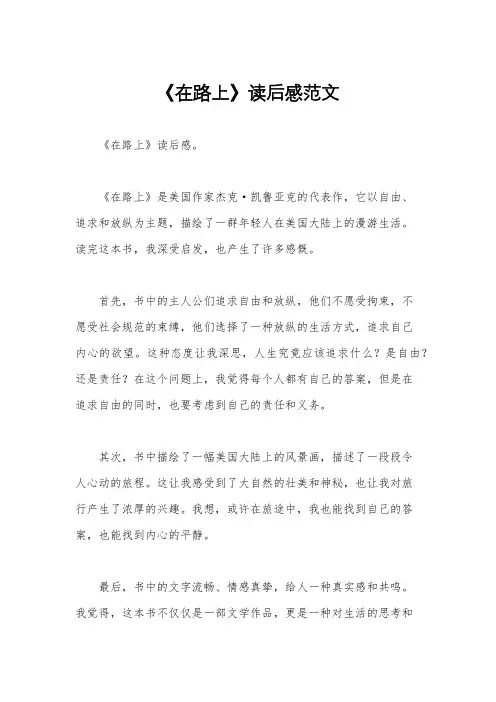 《在路上》读后感范文

《在路上》读后感。

《在路上》是美国作家杰克·凯鲁亚克的代表作，它以自由、追求和放纵为主题，描绘了一群年轻人在美国大陆上的漫游生活。读完这本书，我深受启发，也产生了许多感慨。

首先，书中的主人公们追求自由和放纵，他们不愿受拘束，不愿受社会规范的束缚，他们选择了一种放纵的生活方式，追求自己内心的欲望。这种态度让我深思，人生究竟应该追求什么？是自由？还是责任？在这个问题上，我觉得每个人都有自己的答案，但是在追求自由的同时，也要考虑到自己的责任和义务。

其次，书中描绘了一幅美国大陆上的风景画，描述了一段段令人心动的旅程。这让我感受到了大自然的壮美和神秘，也让我对旅行产生了浓厚的兴趣。我想，或许在旅途中，我也能找到自己的答案，也能找到内心的平静。

最后，书中的文字流畅、情感真挚，给人一种真实感和共鸣。我觉得，这本书不仅仅是一部文学作品，更是一种对生活的思考和